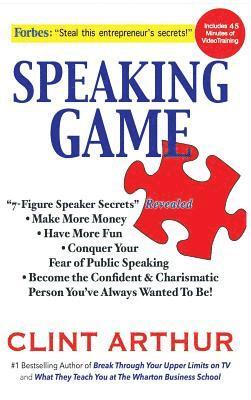 Forbes: "Steal this entrepreneur's secrets!"

Includes 45 Minutes of VideoTraining

SPEAKING GAME

"7-Figure Speaker Secrets" Revealed
• Make More Money
• Have More Fun
• Conquer Your Fear of Public Speaking
• Become the Confident & Charismatic Person You've Always Wanted To Be!

CLINT ARTHUR

#1 Bestselling Author of Break Through Your Upper Limits on TV and What They Teach You at The Wharton Business School